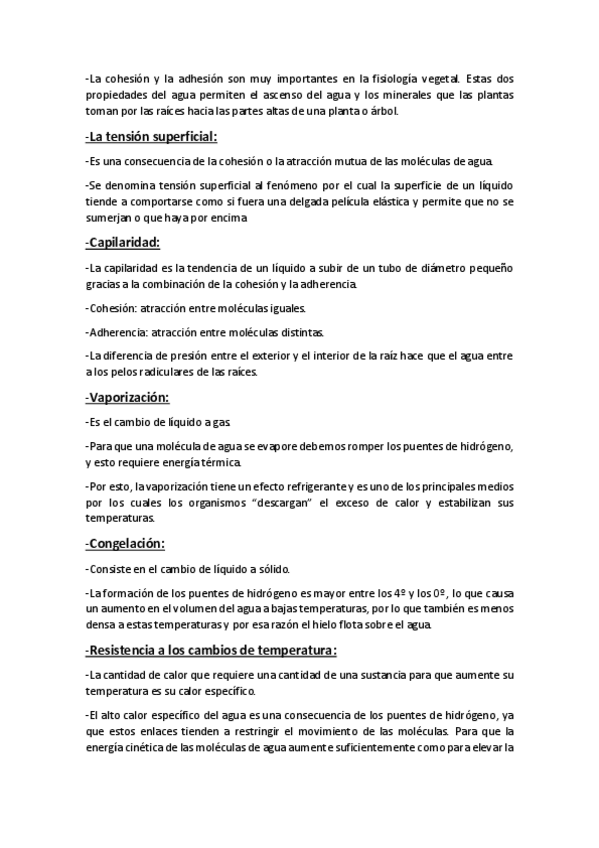 -La cohesión y la adhesión son muy importantes en la fisiología vegetal. Estas dos propiedades del agua permiten el ascenso del agua y los minerales que las plantas toman por las raíces hacia las partes altas de una planta o árbol.

-La tensión superficial:

-Es una consecuencia de la cohesión o la atracción mutua de las moléculas de agua.

-Se denomina tensión superficial al fenómeno por el cual la superficie de un líquido tiende a comportarse como si fuera una delgada película elástica y permite que no se sumerjan o que haya por encima

-Capilaridad:

-La capilaridad es la tendencia de un líquido a subir de un tubo de diámetro pequeño gracias a la combinación de la cohesión y la adherencia.

-Cohesión: atracción entre moléculas iguales.

-Adherencia: atracción entre moléculas distintas.

-La diferencia de presión entre el exterior y el interior de la raíz hace que el agua entre a los pelos radiculares de las raíces.

-Vaporización:

-Es el cambio de líquido a gas.

-Para que una molécula de agua se evapore debemos romper los puentes de hidrógeno, y esto requiere energía térmica.

-Por esto, la vaporización tiene un efecto refrigerante y es uno de los principales medios por los cuales los organismos "descargan" el exceso de calor y estabilizan sus temperaturas.

-Congelación:

-Consiste en el cambio de líquido a sólido.

-La formación de los puentes de hidrógeno es mayor entre los 4º y los 0º, lo que causa un aumento en el volumen del agua a bajas temperaturas, por lo que también es menos densa a estas temperaturas y por esa razón el hielo flota sobre el agua.

-Resistencia a los cambios de temperatura:

-La cantidad de calor que requiere una cantidad de una sustancia para que aumente su temperatura es su calor específico.

-El alto calor específico del agua es una consecuencia de los puentes de hidrógeno, ya que estos enlaces tienden a restringir el movimiento de las moléculas. Para que la energía cinética de las moléculas de agua aumente suficientemente como para elevar la